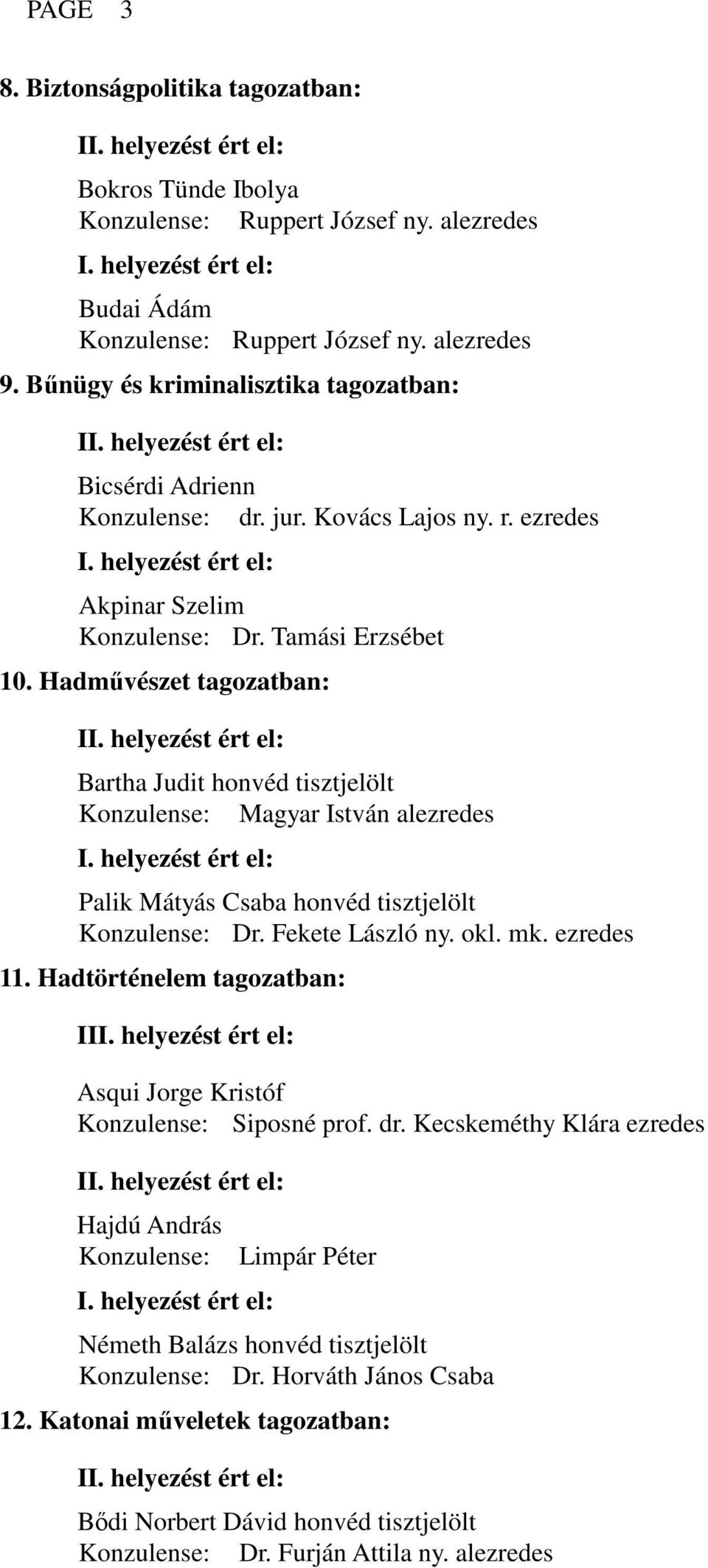 PAGE 3

8. Biztonságpolitika tagozatban:

II. helyezést ért el:

Bokros Tünde Ibolya
Konzulense: Ruppert József ny. alezredes

I. helyezést ért el:

Budai Ádám
Konzulense: Ruppert József ny. alezredes

9. Bűnügy és kriminalisztika tagozatban:

II. helyezést ért el:

Bicsérdi Adrienn
Konzulense: dr. jur. Kovács Lajos ny. r. ezredes

I. helyezést ért el:

Akpinar Szelim
Konzulense: Dr. Tamási Erzsébet

10. Hadművészet tagozatban:

II. helyezést ért el:

Bartha Judit honvéd tisztjelölt
Konzulense: Magyar István alezredes

I. helyezést ért el:

Palik Mátyás Csaba honvéd tisztjelölt
Konzulense: Dr. Fekete László ny. okl. mk. ezredes

11. Hadtörténelem tagozatban:

III. helyezést ért el:

Asqui Jorge Kristóf
Konzulense: Siposné prof. dr. Kecskeméthy Klára ezredes

II. helyezést ért el:

Hajdú András
Konzulense: Limpár Péter

I. helyezést ért el:

Németh Balázs honvéd tisztjelölt
Konzulense: Dr. Horváth János Csaba

12. Katonai műveletek tagozatban:

II. helyezést ért el:

Bődi Norbert Dávid honvéd tisztjelölt
Konzulense: Dr. Furján Attila ny. alezredes